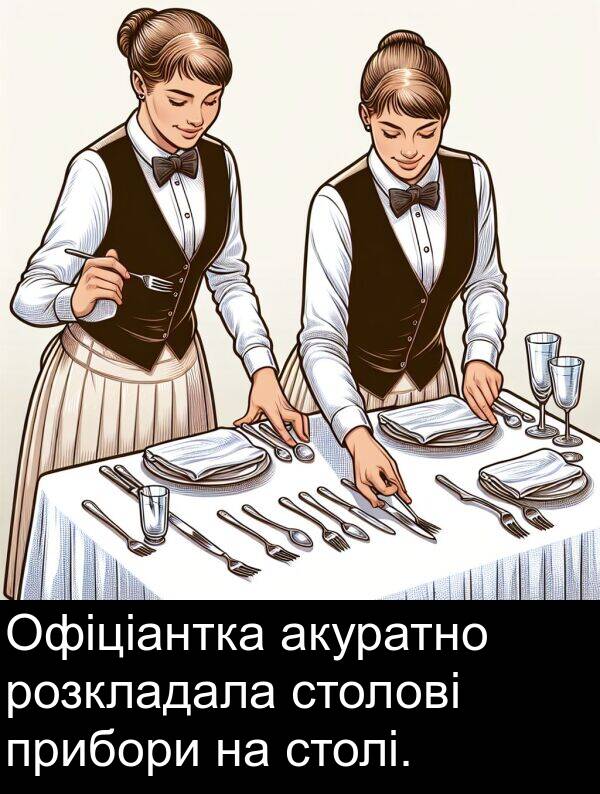 Офіціантка акуратно розкладала столові прибори на столі.